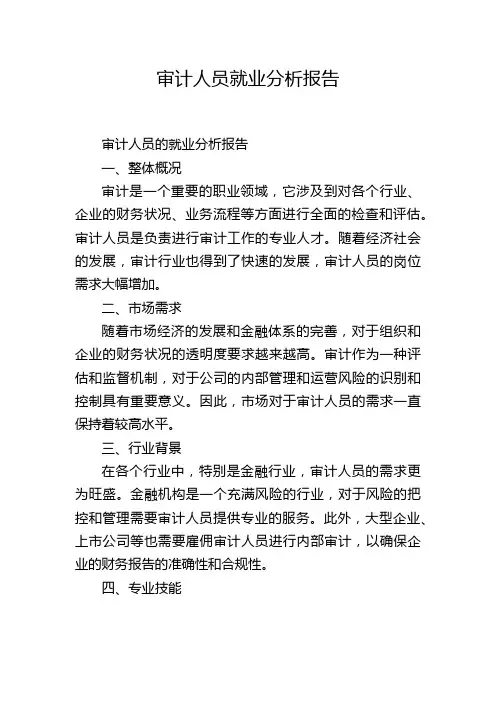 审计人员就业分析报告

审计人员的就业分析报告

一、整体概况

审计是一个重要的职业领域，它涉及到对各个行业、企业的财务状况、业务流程等方面进行全面的检查和评估。审计人员是负责进行审计工作的专业人才。随着经济社会的发展，审计行业也得到了快速的发展，审计人员的岗位需求大幅增加。

二、市场需求

随着市场经济的发展和金融体系的完善，对于组织和企业的财务状况的透明度要求越来越高。审计作为一种评估和监督机制，对于公司的内部管理和运营风险的识别和控制具有重要意义。因此，市场对于审计人员的需求一直保持着较高水平。

三、行业背景

在各个行业中，特别是金融行业，审计人员的需求更为旺盛。金融机构是一个充满风险的行业，对于风险的把控和管理需要审计人员提供专业的服务。此外，大型企业、上市公司等也需要雇佣审计人员进行内部审计，以确保企业的财务报告的准确性和合规性。

四、专业技能